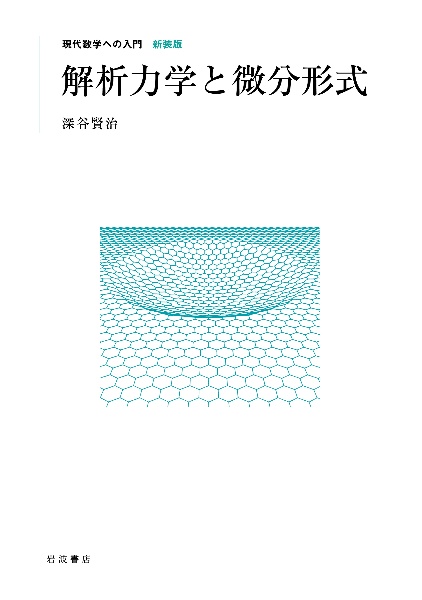 現代数学への入門　新装版

解析力学と微分形式

深谷賢治

岩波書店